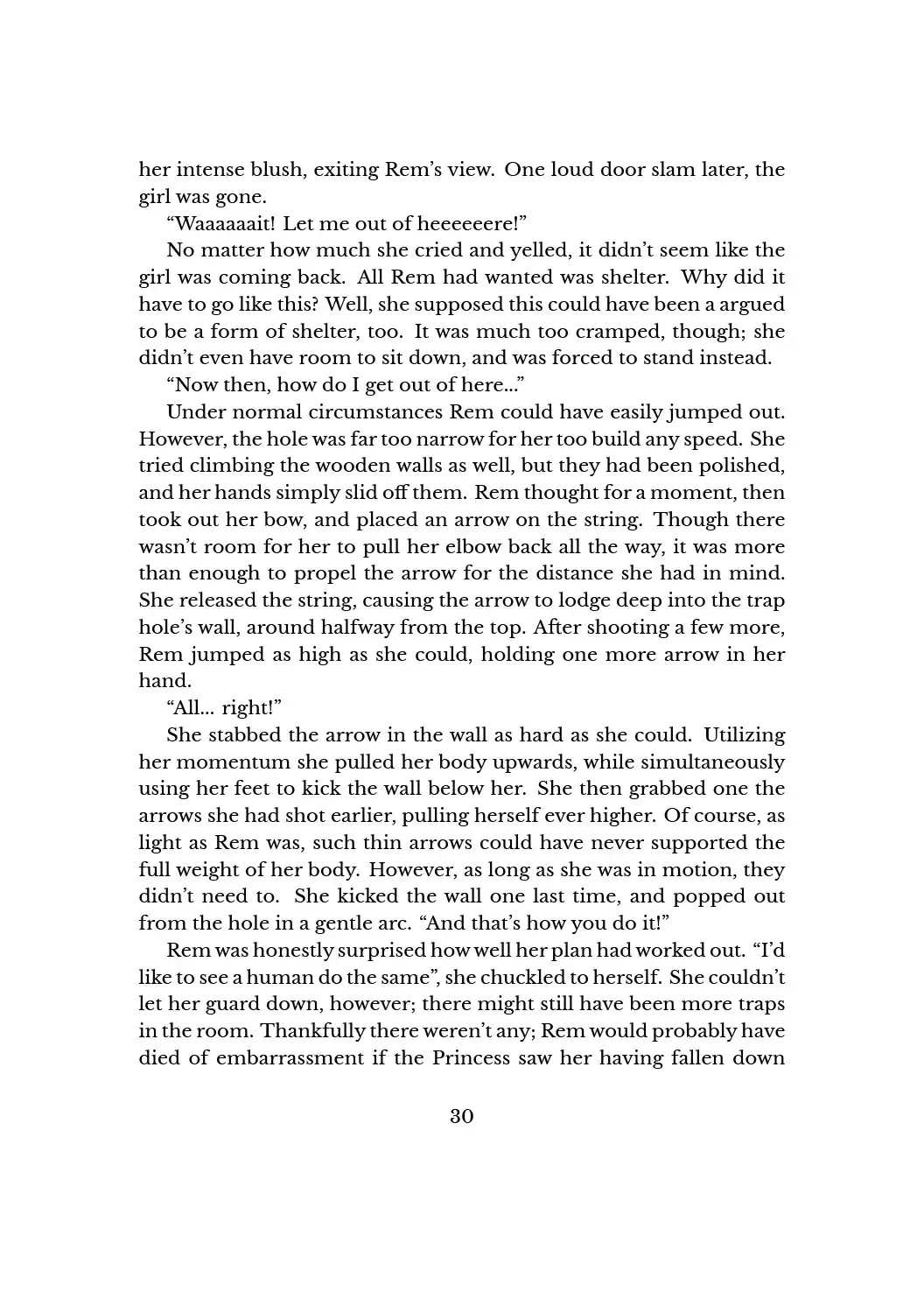 her intense blush, exiting Rem's view. One loud door slam later, the girl was gone.

"Waaaaaait! Let me out of heeeeeere!"

No matter how much she cried and yelled, it didn't seem like the girl was coming back. All Rem had wanted was shelter. Why did it have to go like this? Well, she supposed this could have been a argued to be a form of shelter, too. It was much too cramped, though; she didn't even have room to sit down, and was forced to stand instead.

"Now then, how do I get out of here..."

Under normal circumstances Rem could have easily jumped out. However, the hole was far too narrow for her too build any speed. She tried climbing the wooden walls as well, but they had been polished, and her hands simply slid off them. Rem thought for a moment, then took out her bow, and placed an arrow on the string. Though there wasn't room for her to pull her elbow back all the way, it was more than enough to propel the arrow for the distance she had in mind. She released the string, causing the arrow to lodge deep into the trap hole's wall, around halfway from the top. After shooting a few more, Rem jumped as high as she could, holding one more arrow in her hand.

"All... right!"

She stabbed the arrow in the wall as hard as she could. Utilizing her momentum she pulled her body upwards, while simultaneously using her feet to kick the wall below her. She then grabbed one the arrows she had shot earlier, pulling herself ever higher. Of course, as light as Rem was, such thin arrows could have never supported the full weight of her body. However, as long as she was in motion, they didn't need to. She kicked the wall one last time, and popped out from the hole in a gentle arc. "And that's how you do it!"

Rem was honestly surprised how well her plan had worked out. "I'd like to see a human do the same", she chuckled to herself. She couldn't let her guard down, however; there might still have been more traps in the room. Thankfully there weren't any; Rem would probably have died of embarrassment if the Princess saw her having fallen down

30